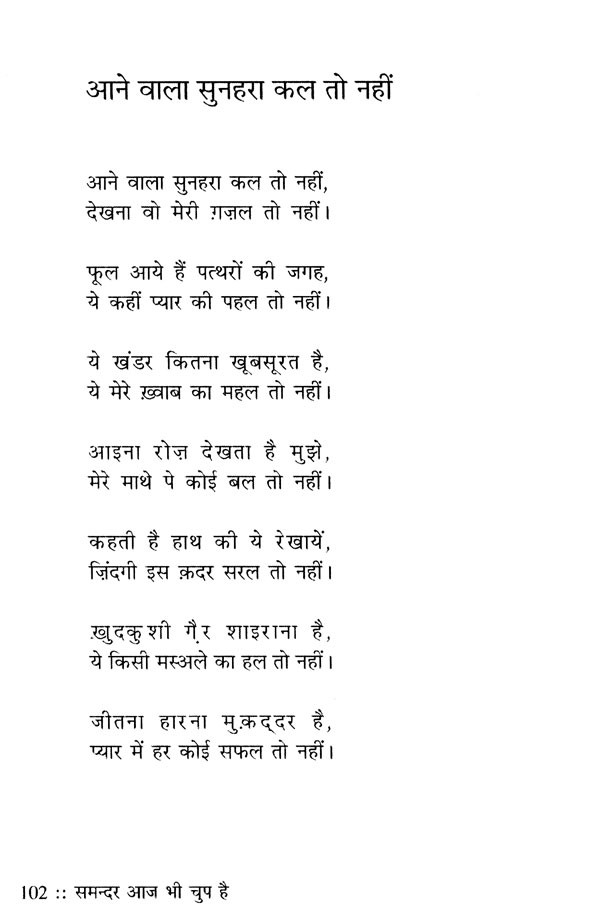 आने वाला सुनहरा कल तो नहीं

आने वाला सुनहरा कल तो नहीं,
देखना वो मेरी ग़ज़ल तो नहीं।

फूल आये हैं पत्थरों की जगह,
ये कहीं प्यार की पहल तो नहीं।

ये खंडर कितना खूबसूरत है,
ये मेरे ख़्वाब का महल तो नहीं।

आइना रोज़ देखता है मुझे,
मेरे माथे पे कोई बल तो नहीं।

कहती है हाथ की ये रेखायें,
ज़िंदगी इस क़दर सरल तो नहीं।

ख़ुदकुशी ग़ैर शाइराना है,
ये किसी मस्अले का हल तो नहीं।

जीतना हारना मुक़द्दर है,
प्यार में हर कोई सफल तो नहीं।

102 :: समन्दर आज भी चुप है